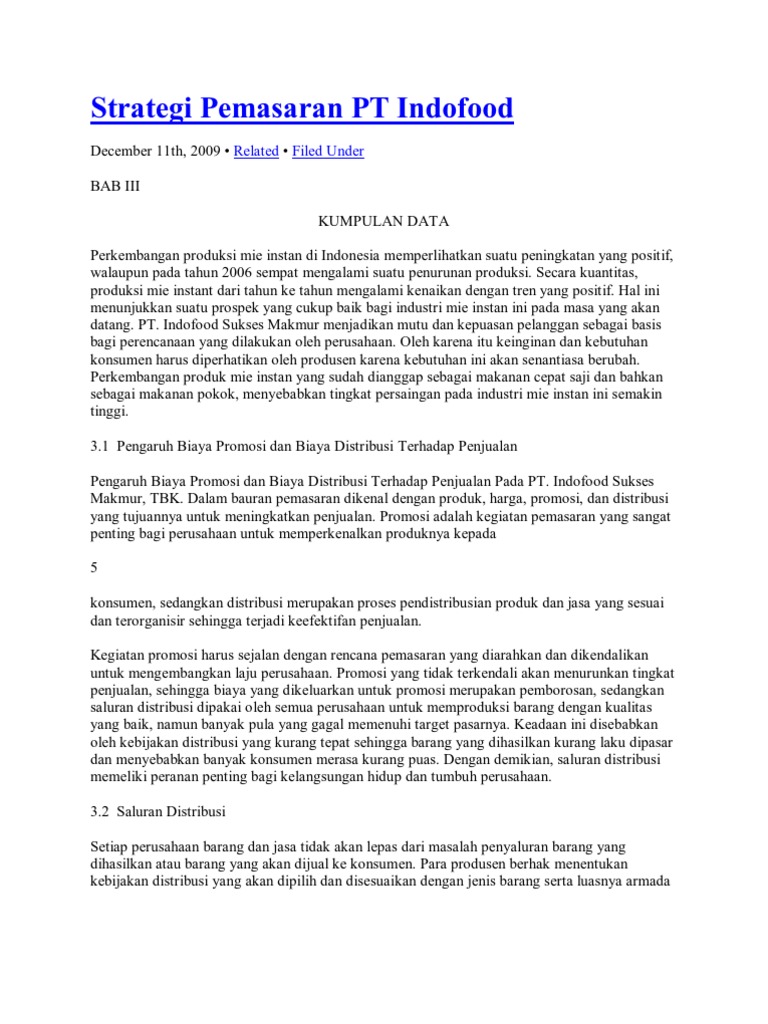 Strategi Pemasaran PT Indofood

December 11th, 2009 • Related • Filed Under

BAB III

KUMPULAN DATA

Perkembangan produksi mie instan di Indonesia memperlihatkan suatu peningkatan yang positif, walaupun pada tahun 2006 sempat mengalami suatu penurunan produksi. Secara kuantitas, produksi mie instant dari tahun ke tahun mengalami kenaikan dengan tren yang positif. Hal ini menunjukkan suatu prospek yang cukup baik bagi industri mie instan ini pada masa yang akan datang. PT. Indofood Sukses Makmur menjadikan mutu dan kepuasan pelanggan sebagai basis bagi perencanaan yang dilakukan oleh perusahaan. Oleh karena itu keinginan dan kebutuhan konsumen harus diperhatikan oleh produsen karena kebutuhan ini akan senantiasa berubah. Perkembangan produk mie instan yang sudah dianggap sebagai makanan cepat saji dan bahkan sebagai makanan pokok, menyebabkan tingkat persaingan pada industri mie instan ini semakin tinggi.

3.1 Pengaruh Biaya Promosi dan Biaya Distribusi Terhadap Penjualan

Pengaruh Biaya Promosi dan Biaya Distribusi Terhadap Penjualan Pada PT. Indofood Sukses Makmur, TBK. Dalam bauran pemasaran dikenal dengan produk, harga, promosi, dan distribusi yang tujuannya untuk meningkatkan penjualan. Promosi adalah kegiatan pemasaran yang sangat penting bagi perusahaan untuk memperkenalkan produknya kepada

5

konsumen, sedangkan distribusi merupakan proses pendistribusian produk dan jasa yang sesuai dan terorganisir sehingga terjadi keefektifan penjualan.

Kegiatan promosi harus sejalan dengan rencana pemasaran yang diarahkan dan dikendalikan untuk mengembangkan laju perusahaan. Promosi yang tidak terkendali akan menurunkan tingkat penjualan, sehingga biaya yang dikeluarkan untuk promosi merupakan pemborosan, sedangkan saluran distribusi dipakai oleh semua perusahaan untuk memproduksi barang dengan kualitas yang baik, namun banyak pula yang gagal memenuhi target pasarnya. Keadaan ini disebabkan oleh kebijakan distribusi yang kurang tepat sehingga barang yang dihasilkan kurang laku dipasar dan menyebabkan banyak konsumen merasa kurang puas. Dengan demikian, saluran distribusi memeliki peranan penting bagi kelangsungan hidup dan tumbuh perusahaan.

3.2 Saluran Distribusi

Setiap perusahaan barang dan jasa tidak akan lepas dari masalah penyaluran barang yang dihasilkan atau barang yang akan dijual ke konsumen. Para produsen berhak menentukan kebijakan distribusi yang akan dipilih dan disesuaikan dengan jenis barang serta luasnya armada